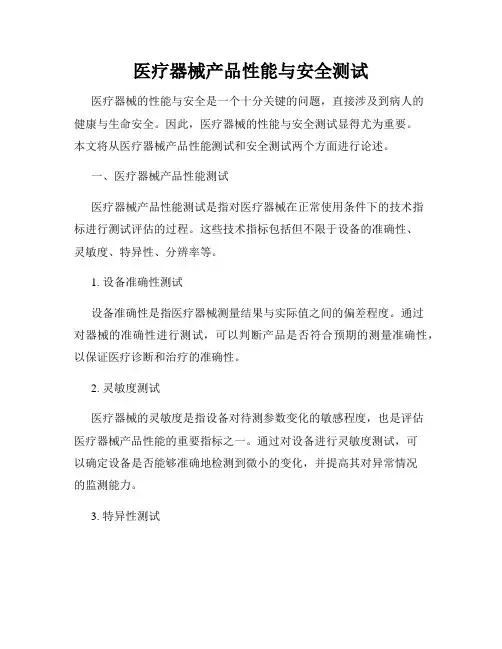 医疗器械产品性能与安全测试

医疗器械的性能与安全是一个十分关键的问题，直接涉及到病人的健康与生命安全。因此，医疗器械的性能与安全测试显得尤为重要。本文将从医疗器械产品性能测试和安全测试两个方面进行论述。

一、医疗器械产品性能测试

医疗器械产品性能测试是指对医疗器械在正常使用条件下的技术指标进行测试评估的过程。这些技术指标包括但不限于设备的准确性、灵敏度、特异性、分辨率等。

1. 设备准确性测试

设备准确性是指医疗器械测量结果与实际值之间的偏差程度。通过对器械的准确性进行测试，可以判断产品是否符合预期的测量准确性，以保证医疗诊断和治疗的准确性。

2. 灵敏度测试

医疗器械的灵敏度是指设备对待测参数变化的敏感程度，也是评估医疗器械产品性能的重要指标之一。通过对设备进行灵敏度测试，可以确定设备是否能够准确地检测到微小的变化，并提高其对异常情况的监测能力。

3. 特异性测试